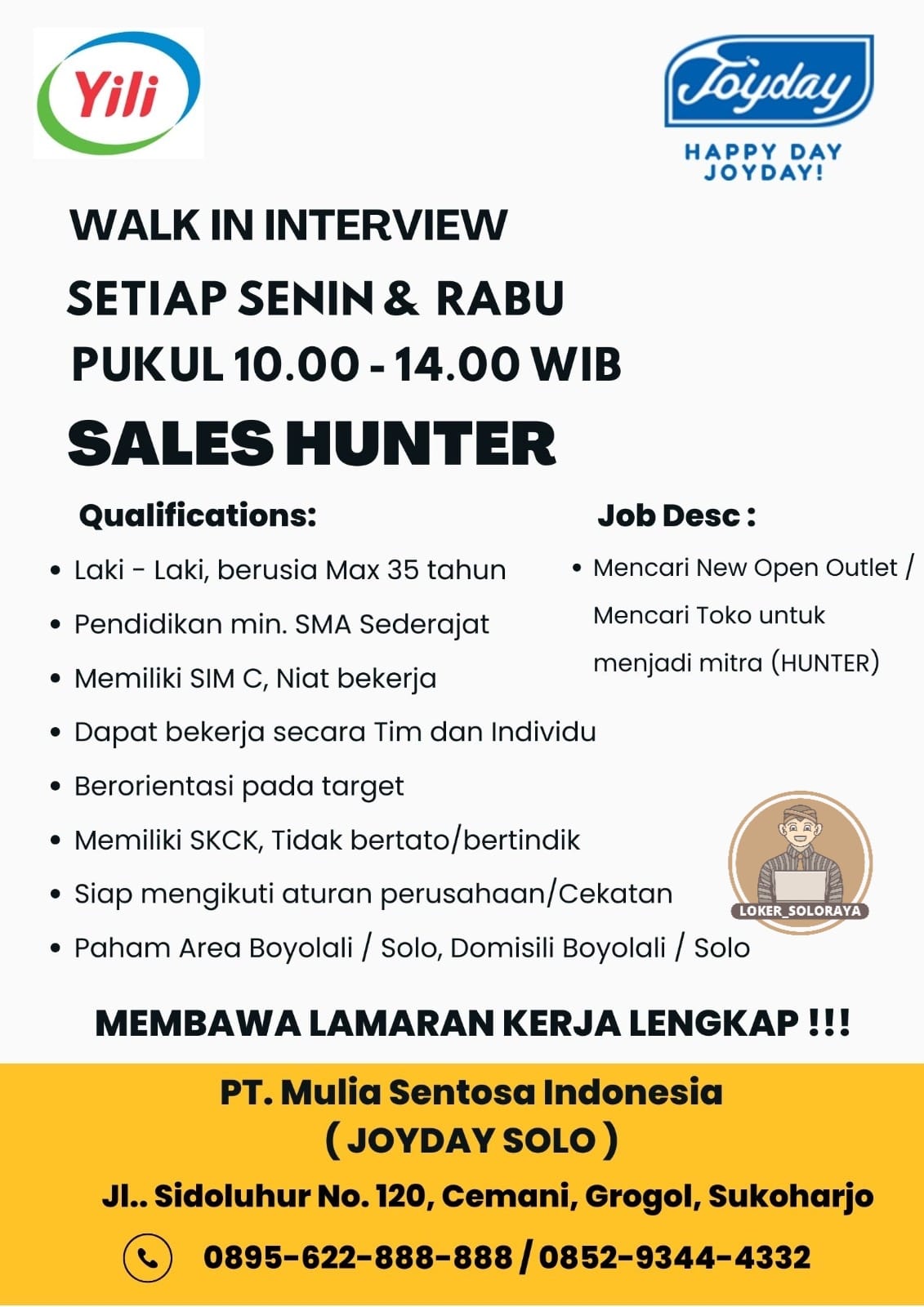 Yili

Joyday

HAPPY DAY
JOYDAY!

WALK IN INTERVIEW

SETIAP SENIN & RABU

PUKUL 10.00 - 14.00 WIB

SALES HUNTER

Qualifications:

• Laki - Laki, berusia Max 35 tahun
• Pendidikan min. SMA Sederajat
• Memiliki SIM C, Niat bekerja
• Dapat bekerja secara Tim dan Individu
• Berorientasi pada target
• Memiliki SKCK, Tidak bertato/bertindik
• Siap mengikuti aturan perusahaan/Cekatan
• Paham Area Boyolali / Solo, Domisili Boyolali / Solo

Job Desc :

• Mencari New Open Outlet / Mencari Toko untuk menjadi mitra (HUNTER)

LOKER_SOLORAYA

MEMBAWA LAMARAN KERJA LENGKAP !!!

PT. Mulia Sentosa Indonesia
( JOYDAY SOLO )

Jl.. Sidoluhur No. 120, Cemani, Grogol, Sukoharjo

0895-622-888-888 / 0852-9344-4332